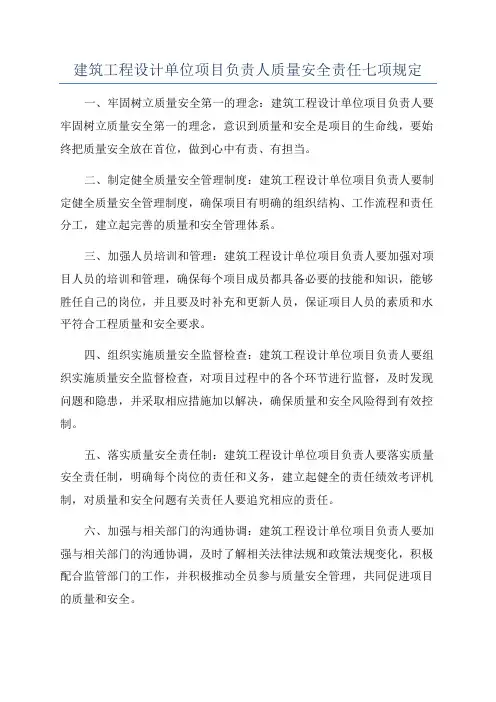 建筑工程设计单位项目负责人质量安全责任七项规定

一、牢固树立质量安全第一的理念：建筑工程设计单位项目负责人要牢固树立质量安全第一的理念，意识到质量和安全是项目的生命线，要始终把质量安全放在首位，做到心中有责、有担当。

二、制定健全质量安全管理制度：建筑工程设计单位项目负责人要制定健全质量安全管理制度，确保项目有明确的组织结构、工作流程和责任分工，建立起完善的质量和安全管理体系。

三、加强人员培训和管理：建筑工程设计单位项目负责人要加强对项目人员的培训和管理，确保每个项目成员都具备必要的技能和知识，能够胜任自己的岗位，并且要及时补充和更新人员，保证项目人员的素质和水平符合工程质量和安全要求。

四、组织实施质量安全监督检查：建筑工程设计单位项目负责人要组织实施质量安全监督检查，对项目过程中的各个环节进行监督，及时发现问题和隐患，并采取相应措施加以解决，确保质量和安全风险得到有效控制。

五、落实质量安全责任制：建筑工程设计单位项目负责人要落实质量安全责任制，明确每个岗位的责任和义务，建立起健全的责任绩效考评机制，对质量和安全问题有关责任人要追究相应的责任。

六、加强与相关部门的沟通协调：建筑工程设计单位项目负责人要加强与相关部门的沟通协调，及时了解相关法律法规和政策法规变化，积极配合监管部门的工作，并积极推动全员参与质量安全管理，共同促进项目的质量和安全。